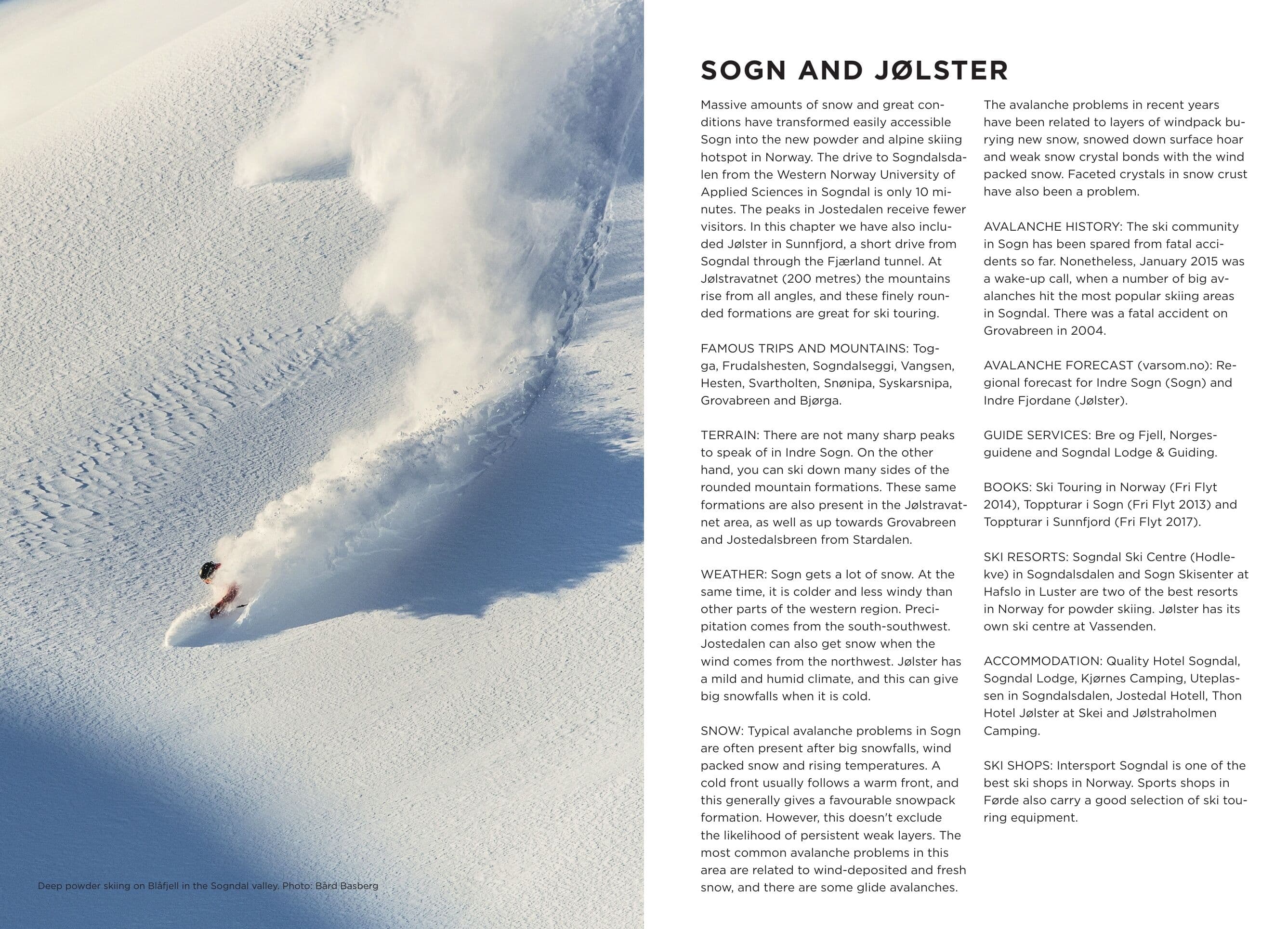 Deep powder skiing on Blåfjell in the Sogndal valley. Photo: Bård Basberg

SOGN AND JØLSTER

Massive amounts of snow and great conditions have transformed easily accessible Sogn into the new powder and alpine skiing hotspot in Norway. The drive to Sogndalsdalen from the Western Norway University of Applied Sciences in Sogndal is only 10 minutes. The peaks in Jostedalen receive fewer visitors. In this chapter we have also included Jølster in Sunnfjord, a short drive from Sogndal through the Fjærland tunnel. At Jølstravatnet (200 metres) the mountains rise from all angles, and these finely rounded formations are great for ski touring.

FAMOUS TRIPS AND MOUNTAINS: Togga, Frudalshesten, Sogndalseggi, Vangsen, Hesten, Svartholten, Snønipa, Syskarsnipa, Grovabreen and Bjørga.

TERRAIN: There are not many sharp peaks to speak of in Indre Sogn. On the other hand, you can ski down many sides of the rounded mountain formations. These same formations are also present in the Jølstravatnet area, as well as up towards Grovabreen and Jostedalsbreen from Stardalen.

WEATHER: Sogn gets a lot of snow. At the same time, it is colder and less windy than other parts of the western region. Precipitation comes from the south-southwest. Jostedalen can also get snow when the wind comes from the northwest. Jølster has a mild and humid climate, and this can give big snowfalls when it is cold.

SNOW: Typical avalanche problems in Sogn are often present after big snowfalls, wind packed snow and rising temperatures. A cold front usually follows a warm front, and this generally gives a favourable snowpack formation. However, this doesn't exclude the likelihood of persistent weak layers. The most common avalanche problems in this area are related to wind-deposited and fresh snow, and there are some glide avalanches.

The avalanche problems in recent years have been related to layers of windpack burying new snow, snowed down surface hoar and weak snow crystal bonds with the wind packed snow. Faceted crystals in snow crust have also been a problem.

AVALANCHE HISTORY: The ski community in Sogn has been spared from fatal accidents so far. Nonetheless, January 2015 was a wake-up call, when a number of big avalanches hit the most popular skiing areas in Sogndal. There was a fatal accident on Grovabreen in 2004.

AVALANCHE FORECAST (varsom.no): Regional forecast for Indre Sogn (Sogn) and Indre Fjordane (Jølster).

GUIDE SERVICES: Bre og Fjell, Norgesguidene and Sogndal Lodge & Guiding.

BOOKS: Ski Touring in Norway (Fri Flyt 2014), Toppturar i Sogn (Fri Flyt 2013) and Toppturar i Sunnfjord (Fri Flyt 2017).

SKI RESORTS: Sogndal Ski Centre (Hodlekve) in Sogndalsdalen and Sogn Skisenter at Hafslo in Luster are two of the best resorts in Norway for powder skiing. Jølster has its own ski centre at Vassenden.

ACCOMMODATION: Quality Hotel Sogndal, Sogndal Lodge, Kjørnes Camping, Uteplassen in Sogndalsdalen, Jostedal Hotell, Thon Hotel Jølster at Skei and Jølstraholmen Camping.

SKI SHOPS: Intersport Sogndal is one of the best ski shops in Norway. Sports shops in Førde also carry a good selection of ski touring equipment.